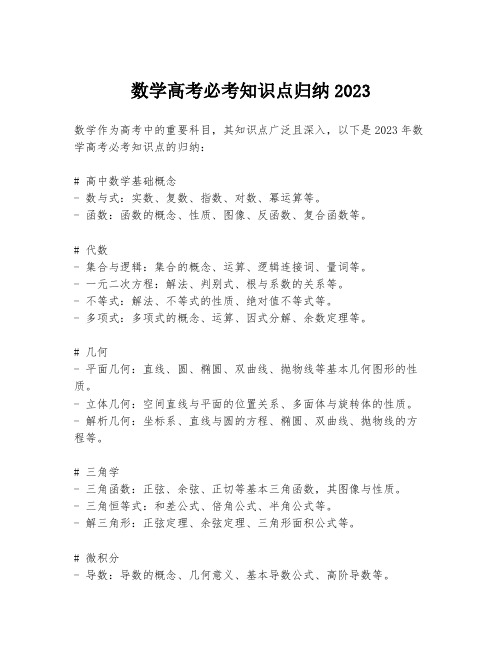 数学高考必考知识点归纳 2023

数学作为高考中的重要科目，其知识点广泛且深入，以下是 2023 年数学高考必考知识点的归纳：

# 高中数学基础概念
- 数与式：实数、复数、指数、对数、幂运算等。
- 函数：函数的概念、性质、图像、反函数、复合函数等。

# 代数
- 集合与逻辑：集合的概念、运算、逻辑连接词、量词等。
- 一元二次方程：解法、判别式、根与系数的关系等。
- 不等式：解法、不等式的性质、绝对值不等式等。
- 多项式：多项式的概念、运算、因式分解、余数定理等。

# 几何
- 平面几何：直线、圆、椭圆、双曲线、抛物线等基本几何图形的性质。
- 立体几何：空间直线与平面的位置关系、多面体与旋转体的性质。
- 解析几何：坐标系、直线与圆的方程、椭圆、双曲线、抛物线的方程等。

# 三角学
- 三角函数：正弦、余弦、正切等基本三角函数，其图像与性质。
- 三角恒等式：和差公式、倍角公式、半角公式等。
- 解三角形：正弦定理、余弦定理、三角形面积公式等。

# 微积分
- 导数：导数的概念、几何意义、基本导数公式、高阶导数等。